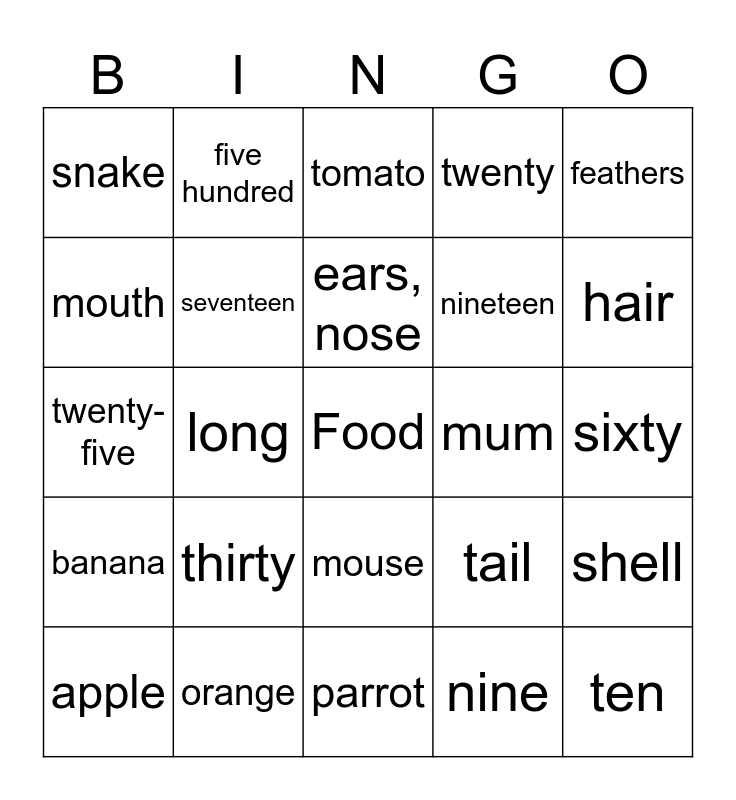 | B | I | N | G | O |
|---|---|---|---|---|
| snake | five hundred | tomato | twenty | feathers |
| mouth | seventeen | ears, nose | nineteen | hair |
| twenty-five | long | Food | mum | sixty |
| banana | thirty | mouse | tail | shell |
| apple | orange | parrot | nine | ten |